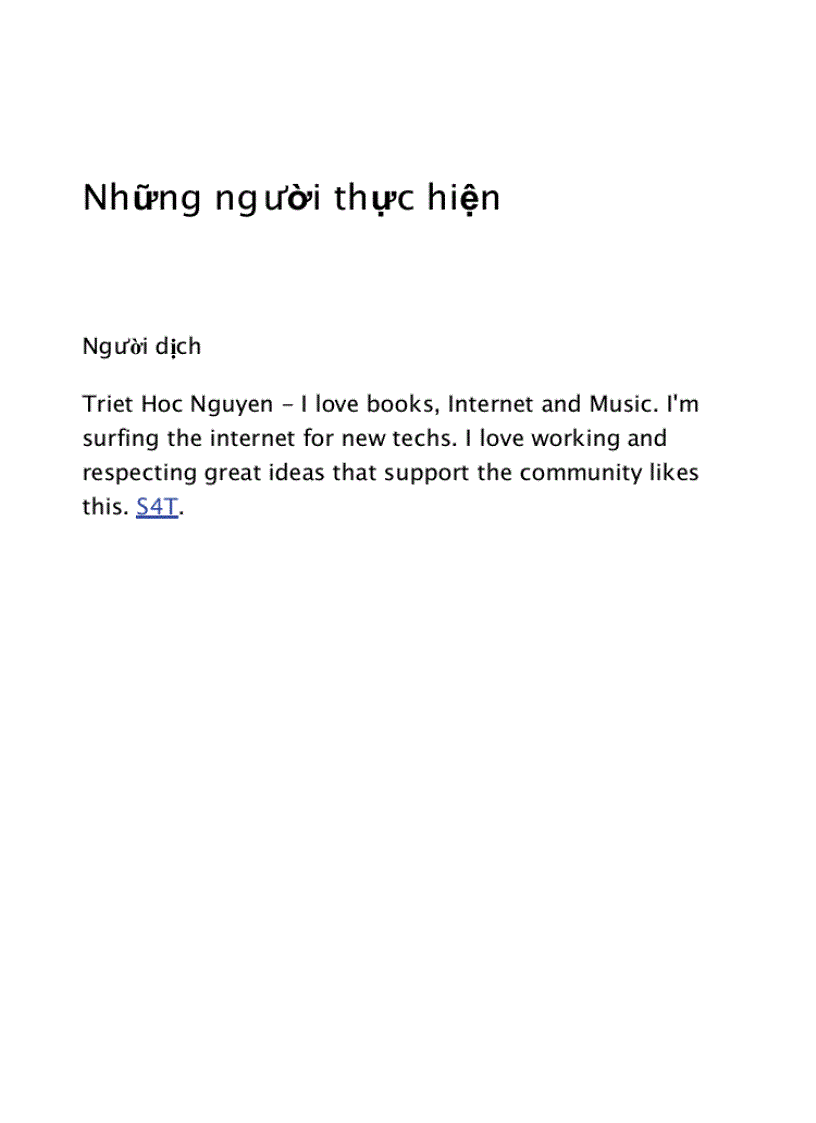 Những người thực hiện

Người dịch

Triet Hoc Nguyen - I love books, Internet and Music. I'm surfing the internet for new techs. I love working and respecting great ideas that support the community likes this. S4T.